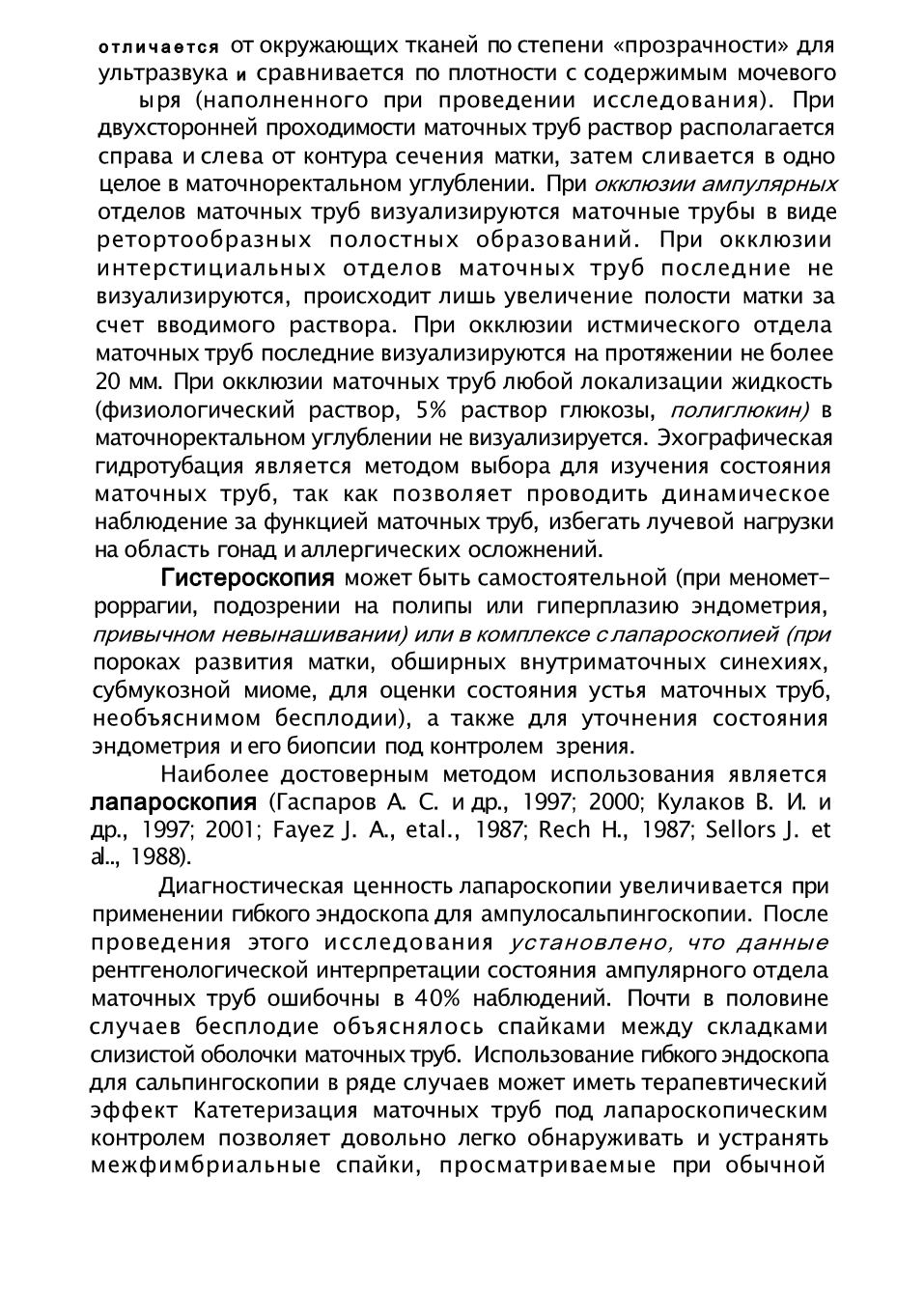 отличается от окружающих тканей по степени «прозрачности» для ультразвука и сравнивается по плотности с содержимым мочевого ыря (наполненного при проведении исследования). При двухсторонней проходимости маточных труб раствор располагается справа и слева от контура сечения матки, затем сливается в одно целое в маточноректальном углублении. При окклюзии ампулярных отделов маточных труб визуализируются маточные трубы в виде ретортообразных полостных образований. При окклюзии интерстициальных отделов маточных труб последние не визуализируются, происходит лишь увеличение полости матки за счет вводимого раствора. При окклюзии истмического отдела маточных труб последние визуализируются на протяжении не более 20 мм. При окклюзии маточных труб любой локализации жидкость (физиологический раствор, 5% раствор глюкозы, полиглюкин) в маточноректальном углублении не визуализируется. Эхографическая гидротубация является методом выбора для изучения состояния маточных труб, так как позволяет проводить динамическое наблюдение за функцией маточных труб, избегать лучевой нагрузки на область гонад и аллергических осложнений.

Гистероскопия может быть самостоятельной (при менометроррагии, подозрении на полипы или гиперплазию эндометрия, привычном невынашивании) или в комплексе с лапароскопией (при пороках развития матки, обширных внутриматочных синехиях, субмукозной миоме, для оценки состояния устья маточных труб, необъяснимом бесплодии), а также для уточнения состояния эндометрия и его биопсии под контролем зрения.

Наиболее достоверным методом использования является лапароскопия (Гаспаров А. С. и др., 1997; 2000; Кулаков В. И. и др., 1997; 2001; Fayez J. A., etal., 1987; Rech H., 1987; Sellors J. et al.., 1988).

Диагностическая ценность лапароскопии увеличивается при применении гибкого эндоскопа для ампулосальпингоскопии. После проведения этого исследования установлено, что данные рентгенологической интерпретации состояния ампулярного отдела маточных труб ошибочны в 40% наблюдений. Почти в половине случаев бесплодие объяснялось спайками между складками слизистой оболочки маточных труб. Использование гибкого эндоскопа для сальпингоскопии в ряде случаев может иметь терапевтический эффект Катетеризация маточных труб под лапароскопическим контролем позволяет довольно легко обнаруживать и устранять межфимбриальные спайки, просматриваемые при обычной